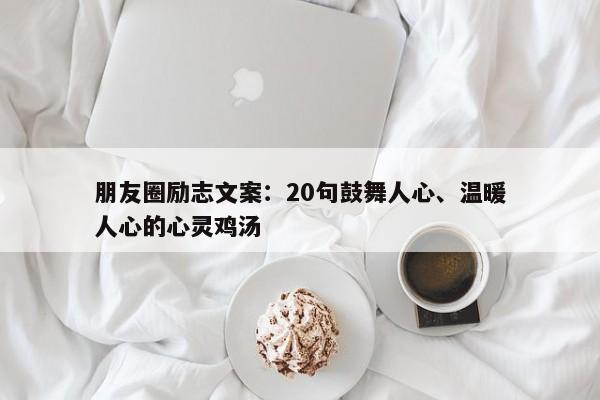 朋友圈励志文案：20句鼓舞人心、温暖人心的心灵鸡汤